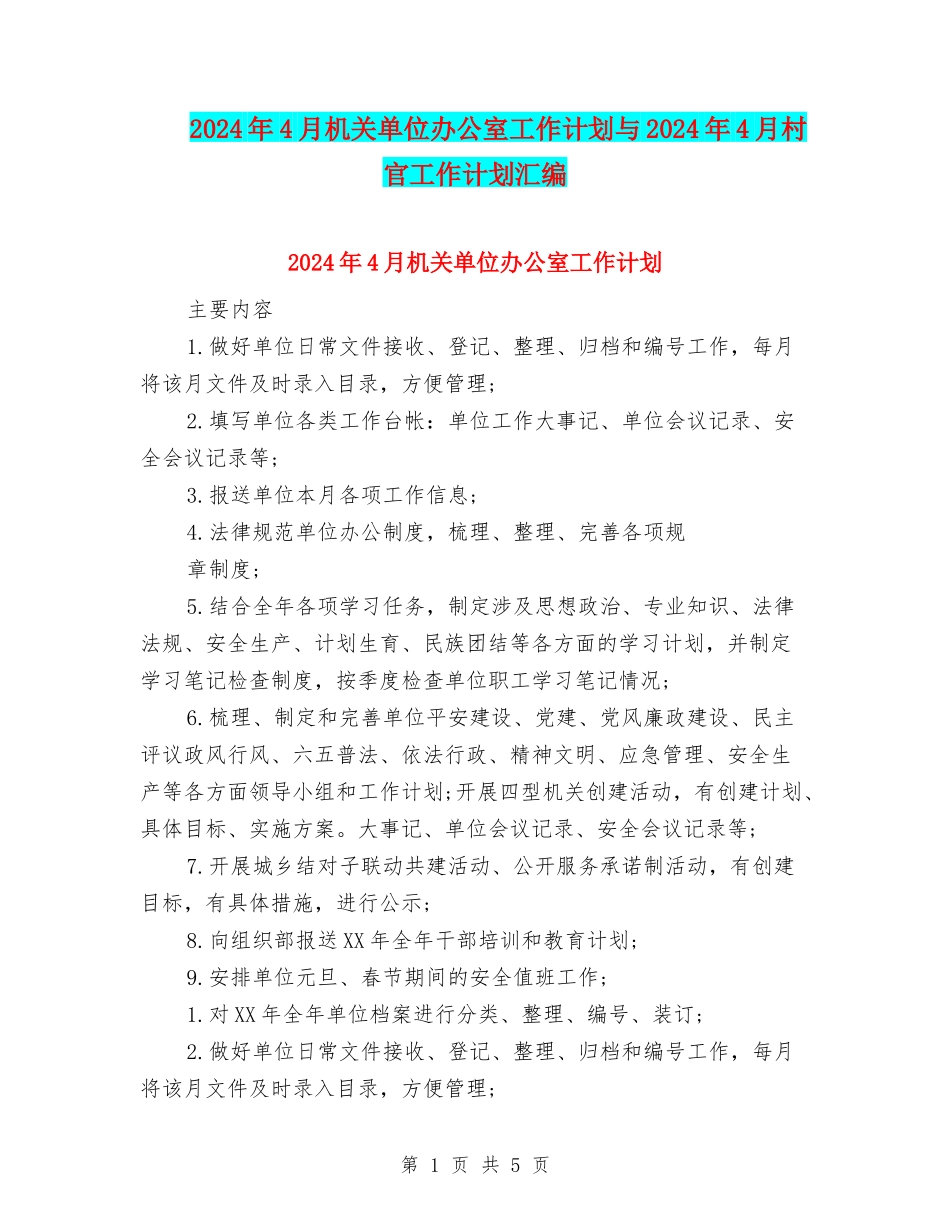 2024年4月机关单位办公室工作计划与2024年4月村官工作计划汇编

2024年4月机关单位办公室工作计划

主要内容

1.做好单位日常文件接收、登记、整理、归档和编号工作，每月将该月文件及时录入目录，方便管理；

2.填写单位各类工作台帐：单位工作大事记、单位会议记录、安全会议记录等；

3.报送单位本月各项工作信息；

4.法律规范单位办公制度，梳理、整理、完善各项规

章制度；

5.结合全年各项学习任务，制定涉及思想政治、专业知识、法律法规、安全生产、计划生育、民族团结等各方面的学习计划，并制定学习笔记检查制度，按季度检查单位职工学习笔记情况；

6.梳理、制定和完善单位平安建设、党建、党风廉政建设、民主评议政风行风、六五普法、依法行政、精神文明、应急管理、安全生产等各方面领导小组和工作计划;开展四型机关创建活动，有创建计划、具体目标、实施方案。大事记、单位会议记录、安全会议记录等；

7.开展城乡结对子联动共建活动、公开服务承诺制活动，有创建目标，有具体措施，进行公示；

8.向组织部报送XX年全年干部培训和教育计划；

9.安排单位元旦、春节期间的安全值班工作；

1.对XX年全年单位档案进行分类、整理、编号、装订；

2.做好单位日常文件接收、登记、整理、归档和编号工作，每月将该月文件及时录入目录，方便管理；

第 1 页 共 5 页